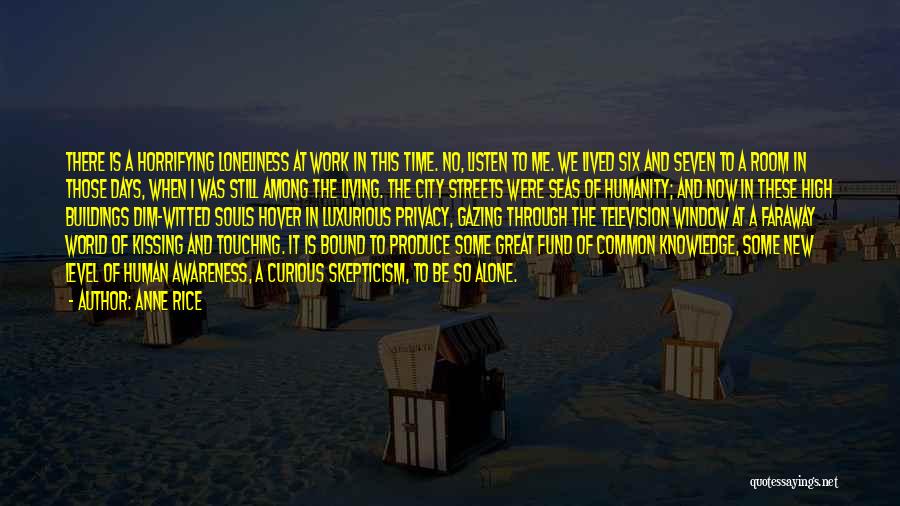 THERE IS A HORRIFYING LONELINESS AT WORK IN THIS TIME. NO, LISTEN TO ME. WE LIVED SIX AND SEVEN TO A ROOM IN THOSE DAYS, WHEN I WAS STILL AMONG THE LIVING. THE CITY STREETS WERE SEAS OF HUMANITY; AND NOW IN THESE HIGH BUILDINGS DIM-WITTED SOULS HOVER IN LUXURIOUS PRIVACY, GAZING THROUGH THE TELEVISION WINDOW AT A FARAWAY WORLD OF KISSING AND TOUCHING. IT IS BOUND TO PRODUCE SOME GREAT FUND OF COMMON KNOWLEDGE, SOME NEW LEVEL OF HUMAN AWARENESS, A CURIOUS SKEPTICISM, TO BE SO ALONE.

- AUTHOR: ANNE RICE

quotessayings.net